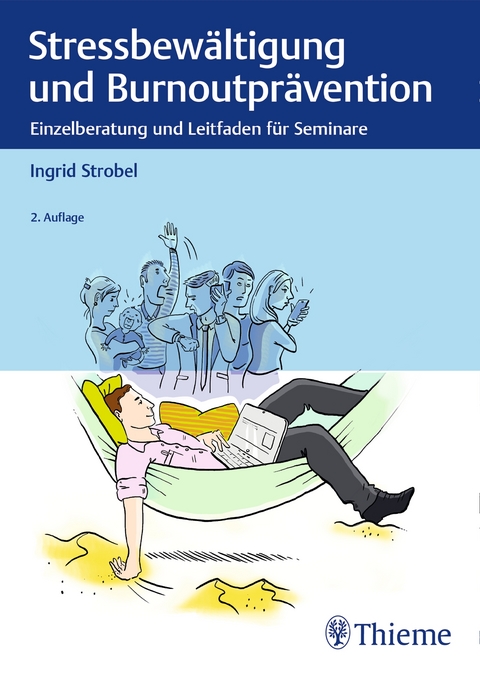 Stressbewältigung und Burnoutprävention

Einzelberatung und Leitfaden für Seminare

Ingrid Strobel

2. Auflage

Thieme